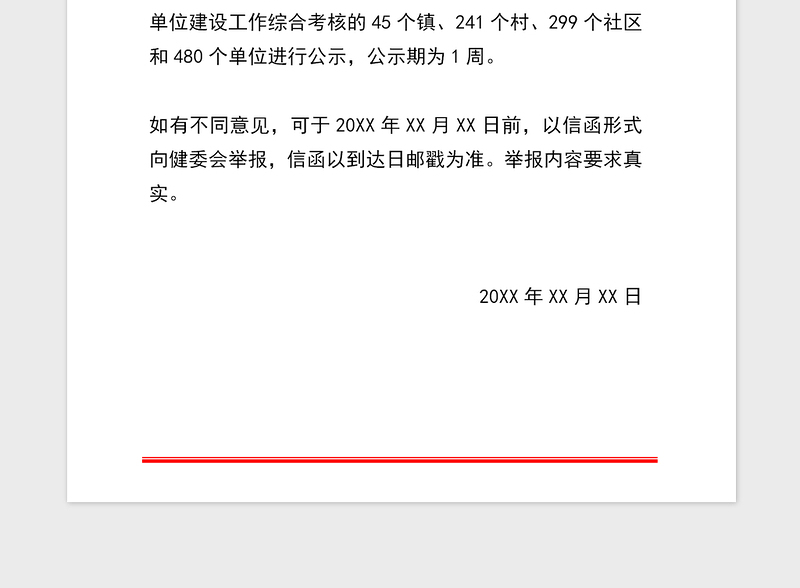 单位建设工作综合考核的 45 个镇、241 个村、299 个社区和 480 个单位进行公示，公示期为 1 周。

如有不同意见，可于 20XX 年 XX 月 XX 日前，以信函形式向健委会举报，信函以到达日邮戳为准。举报内容要求真实。

20XX 年 XX 月 XX 日